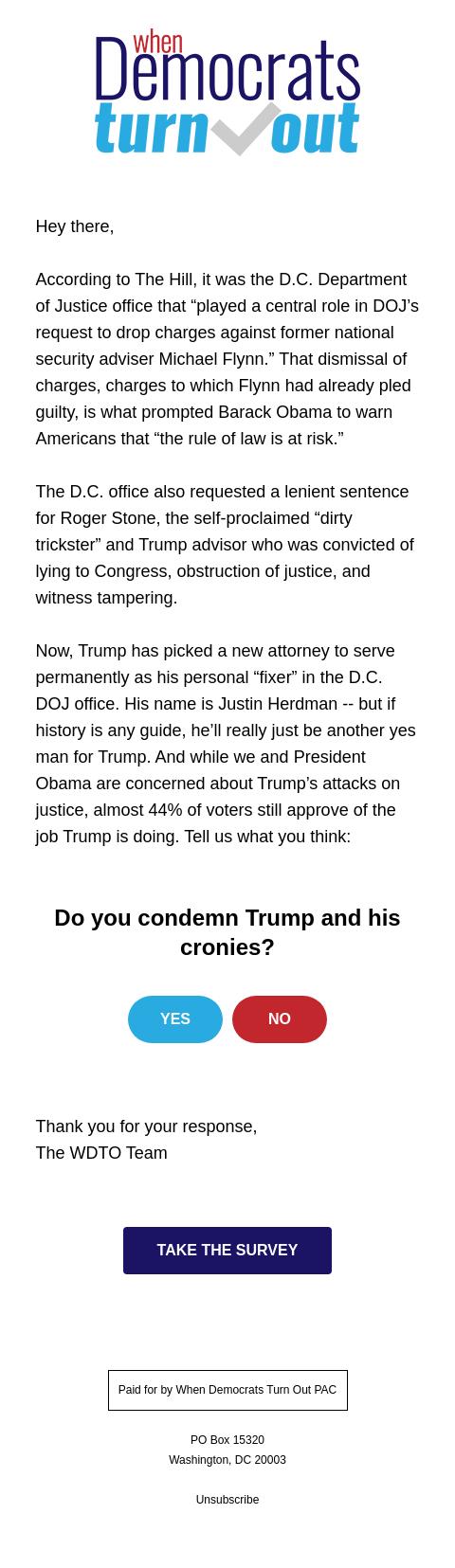 when
Democrats
turn out

Hey there,

According to The Hill, it was the D.C. Department of Justice office that “played a central role in DOJ’s request to drop charges against former national security adviser Michael Flynn.” That dismissal of charges, charges to which Flynn had already pled guilty, is what prompted Barack Obama to warn Americans that “the rule of law is at risk.”

The D.C. office also requested a lenient sentence for Roger Stone, the self-proclaimed “dirty trickster” and Trump advisor who was convicted of lying to Congress, obstruction of justice, and witness tampering.

Now, Trump has picked a new attorney to serve permanently as his personal “fixer” in the D.C. DOJ office. His name is Justin Herdman -- but if history is any guide, he’ll really just be another yes man for Trump. And while we and President Obama are concerned about Trump’s attacks on justice, almost 44% of voters still approve of the job Trump is doing. Tell us what you think:

Do you condemn Trump and his cronies?

YES

NO

Thank you for your response,
The WDTO Team

TAKE THE SURVEY

Paid for by When Democrats Turn Out PAC

PO Box 15320
Washington, DC 20003

Unsubscribe